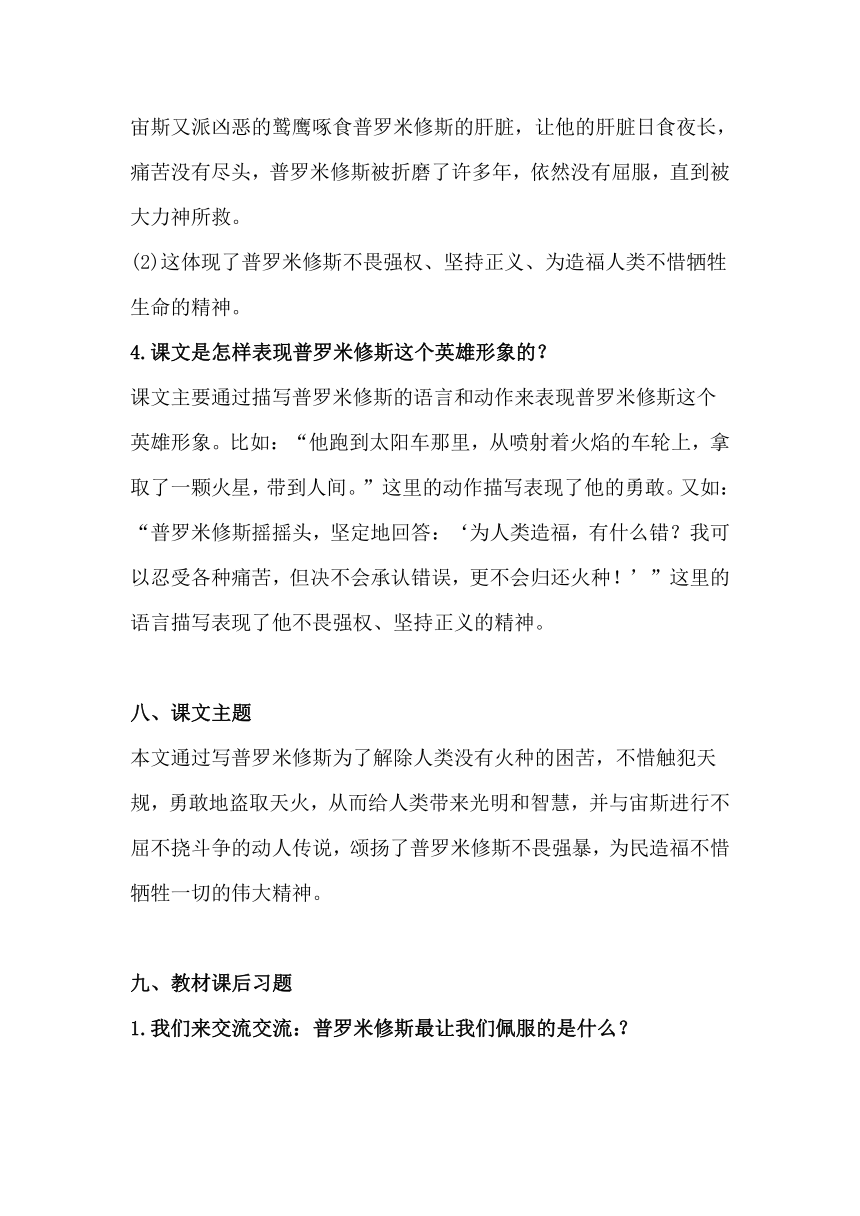 宙斯又派凶恶的鹫鹰啄食普罗米修斯的肝脏，让他的肝脏日食夜长，痛苦没有尽头，普罗米修斯被折磨了许多年，依然没有屈服，直到被大力神所救。

(2)这体现了普罗米修斯不畏强权、坚持正义、为造福人类不惜牺牲生命的精神。

4.课文是怎样表现普罗米修斯这个英雄形象的？

课文主要通过描写普罗米修斯的语言和动作来表现普罗米修斯这个英雄形象。比如：“他跑到太阳车那里，从喷射着火焰的车轮上，拿取了一颗火星，带到人间。”这里的动作描写表现了他的勇敢。又如：“普罗米修斯摇摇头，坚定地回答：‘为人类造福，有什么错？我可以忍受各种痛苦，但决不会承认错误，更不会归还火种！’”这里的语言描写表现了他不畏强权、坚持正义的精神。

八、课文主题

本文通过写普罗米修斯为了解除人类没有火种的困苦，不惜触犯天规，勇敢地盗取天火，从而给人类带来光明和智慧，并与宙斯进行不屈不挠斗争的动人传说，颂扬了普罗米修斯不畏强暴，为民造福不惜牺牲一切的伟大精神。

九、教材课后习题

1.我们来交流交流：普罗米修斯最让我们佩服的是什么？